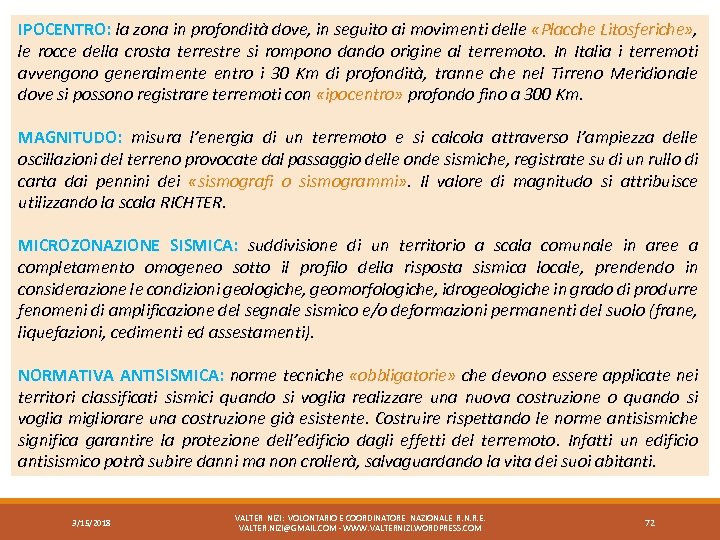 IPOCENTRO: la zona in profondità dove, in seguito ai movimenti delle «Placche Litosferiche», le rocce della crosta terrestre si rompono dando origine al terremoto. In Italia i terremoti avvengono generalmente entro i 30 Km di profondità, tranne che nel Tirreno Meridionale dove si possono registrare terremoti con «ipocentro» profondo fino a 300 Km.

MAGNITUDO: misura l'energia di un terremoto e si calcola attraverso l'ampiezza delle oscillazioni del terreno provocate dal passaggio delle onde sismiche, registrate su di un rullo di carta dai pennini dei «sismografi o sismogrammi». Il valore di magnitudo si attribuisce utilizzando la scala RICHTER.

MICROZONAZIONE SISMICA: suddivisione di un territorio a scala comunale in aree a completamento omogeneo sotto il profilo della risposta sismica locale, prendendo in considerazione le condizioni geologiche, geomorfologiche, idrogeologiche in grado di produrre fenomeni di amplificazione del segnale sismico e/o deformazioni permanenti del suolo (frane, liquefazioni, cedimenti ed assestamenti).

NORMATIVA ANTISISMICA: norme tecniche «obbligatorie» che devono essere applicate nei territori classificati sismici quando si voglia realizzare una nuova costruzione o quando si voglia migliorare una costruzione già esistente. Costruire rispettando le norme antisismiche significa garantire la protezione dell'edificio dagli effetti del terremoto. Infatti un edificio antisismico potrà subire danni ma non crollerà, salvaguardando la vita dei suoi abitanti.

3/15/2018

VALTER NIZI: VOLONTARIO E COORDINATORE NAZIONALE R.N.R.E. VALTER.NIZI@GMAIL.COM - WWW.VALTERNIZI.WORDPRESS.COM

72